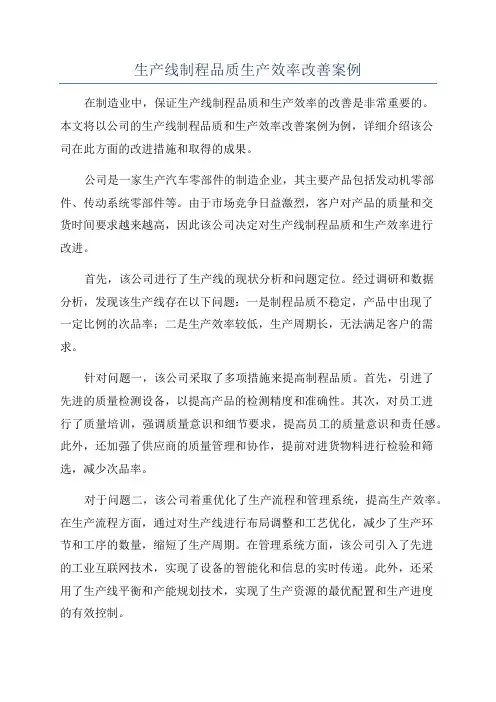 生产线制程品质生产效率改善案例

在制造业中，保证生产线制程品质和生产效率的改善是非常重要的。本文将以公司的生产线制程品质和生产效率改善案例为例，详细介绍该公司在此方面的改进措施和取得的成果。

公司是一家生产汽车零部件的制造企业，其主要产品包括发动机零部件、传动系统零部件等。由于市场竞争日益激烈，客户对产品的质量和交货时间要求越来越高，因此该公司决定对生产线制程品质和生产效率进行改进。

首先，该公司进行了生产线的现状分析和问题定位。经过调研和数据分析，发现该生产线存在以下问题：一是制程品质不稳定，产品中出现了一定比例的次品率；二是生产效率较低，生产周期长，无法满足客户的需求。

针对问题一，该公司采取了多项措施来提高制程品质。首先，引进了先进的质量检测设备，以提高产品的检测精度和准确性。其次，对员工进行了质量培训，强调质量意识和细节要求，提高员工的质量意识和责任感。此外，还加强了供应商的质量管理和协作，提前对进货物料进行检验和筛选，减少次品率。

对于问题二，该公司着重优化了生产流程和管理系统，提高生产效率。在生产流程方面，通过对生产线进行布局调整和工艺优化，减少了生产环节和工序的数量，缩短了生产周期。在管理系统方面，该公司引入了先进的工业互联网技术，实现了设备的智能化和信息的实时传递。此外，还采用了生产线平衡和产能规划技术，实现了生产资源的最优配置和生产进度的有效控制。